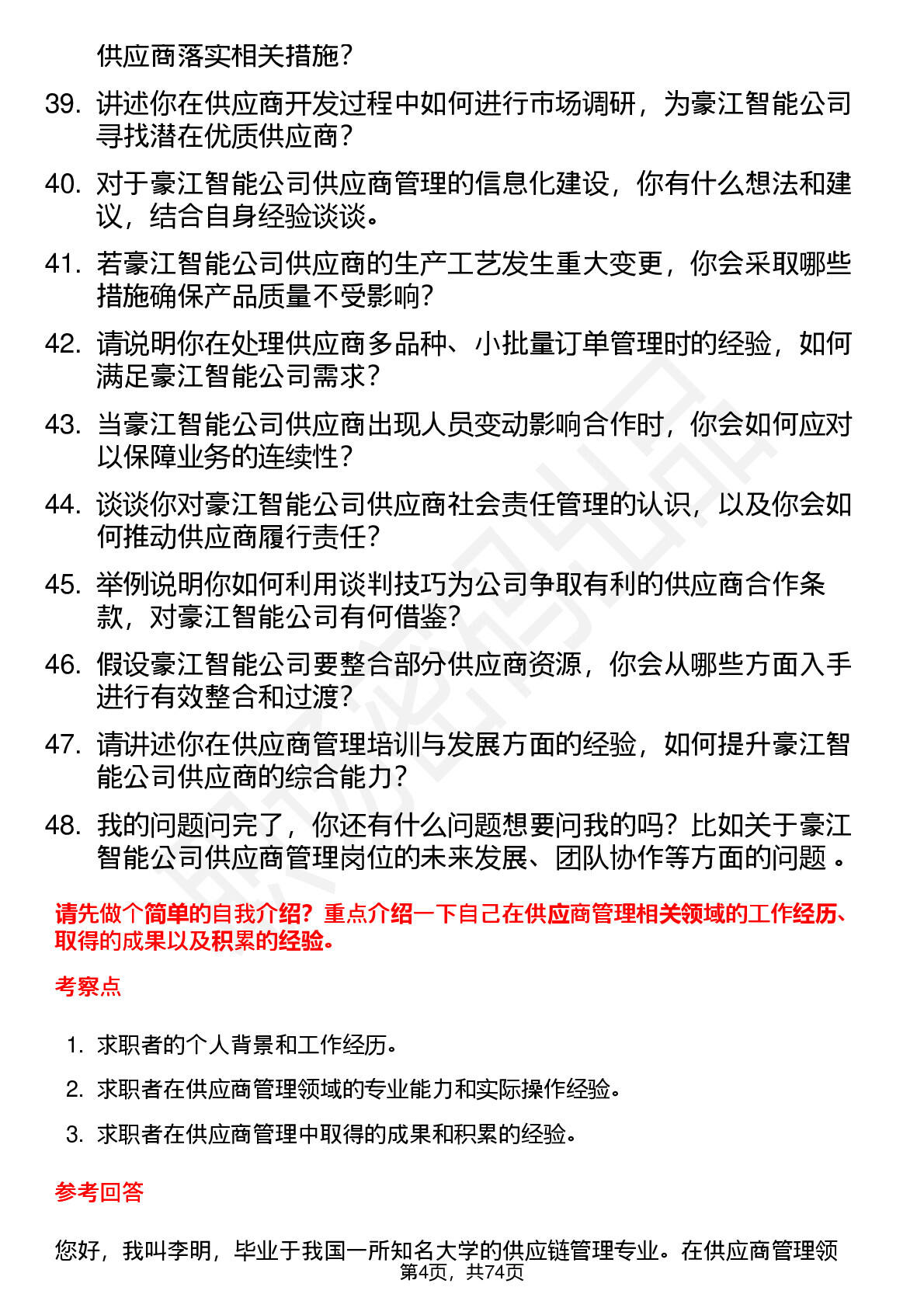 供应商落实相关措施？

39. 讲述你在供应商开发过程中如何进行市场调研，为豪江智能公司寻找潜在优质供应商？

40. 对于豪江智能公司供应商管理的信息化建设，你有什么想法和建议，结合自身经验谈谈。

41. 若豪江智能公司供应商的生产工艺发生重大变更，你会采取哪些措施确保产品质量不受影响？

42. 请说明你在处理供应商多品种、小批量订单管理时的经验，如何满足豪江智能公司需求？

43. 当豪江智能公司供应商出现人员变动影响合作时，你会如何应对以保障业务的连续性？

44. 谈谈你对豪江智能公司供应商社会责任管理的认识，以及你会如何推动供应商履行责任？

45. 举例说明你如何利用谈判技巧为公司争取有利的供应商合作条款，对豪江智能公司有何借鉴？

46. 假设豪江智能公司要整合部分供应商资源，你会从哪些方面入手进行有效整合和过渡？

47. 请讲述你在供应商管理培训与发展方面的经验，如何提升豪江智能公司供应商的综合能力？

48. 我的问题问完了，你还有什么问题想要问我的吗？比如关于豪江智能公司供应商管理岗位的未来发展、团队协作等方面的问题 。

请先做个简单的自我介绍？重点介绍一下自己在供应商管理相关领域的工作经历、取得的成果以及积累的经验。

考察点

1. 求职者的个人背景和工作经历。
2. 求职者在供应商管理领域的专业能力和实际操作经验。
3. 求职者在供应商管理中取得的成果和积累的经验。

参考回答

您好，我叫李明，毕业于我国一所知名大学的供应链管理专业。在供应商管理领

第4页，共74页